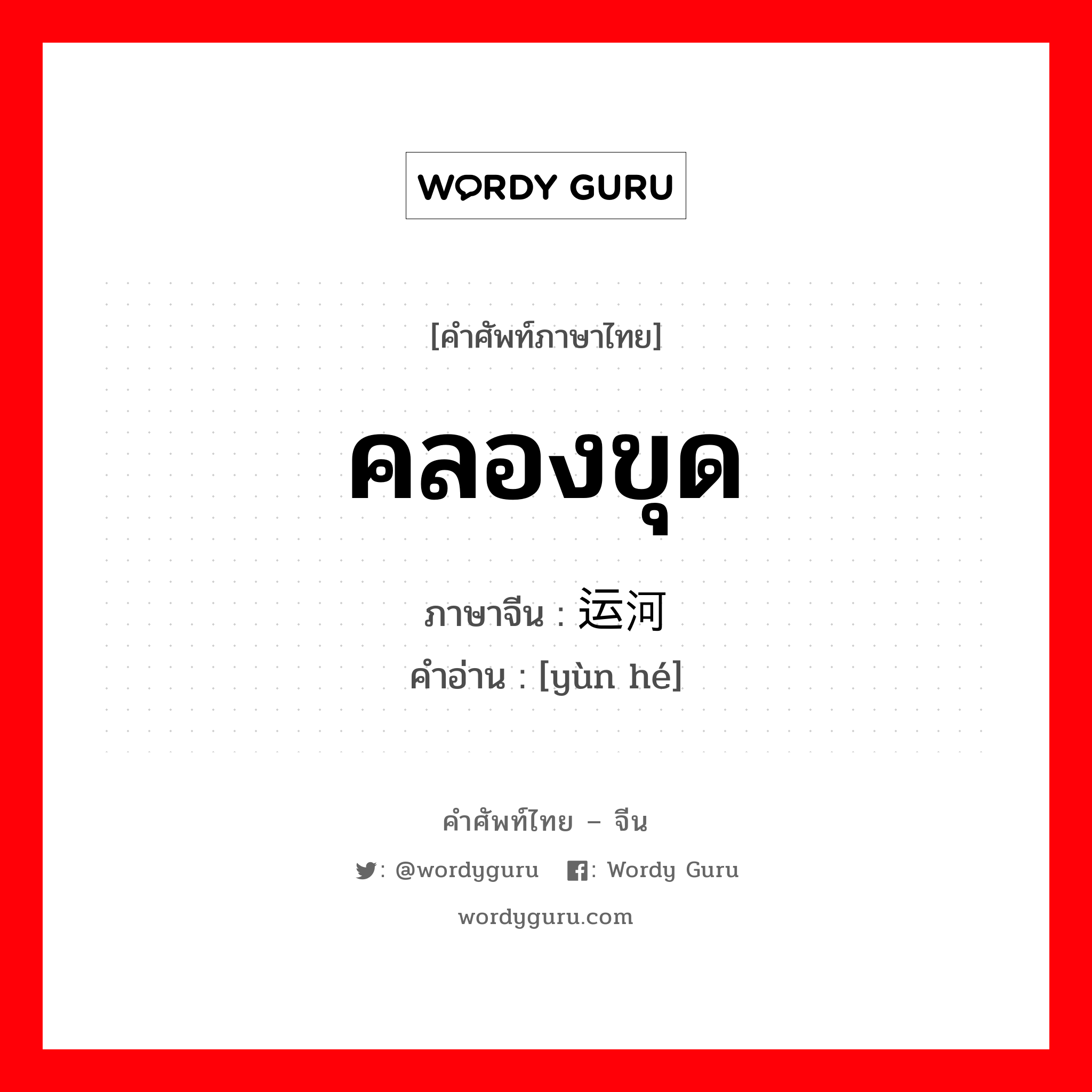 WORDY GURU

[คำศัพท์ภาษาไทย]

คลองขุด

ภาษาจีน : 运河
คำอ่าน : [yùn hé]

คำศัพท์ไทย – จีน

: @wordyguru : Wordy Guru

wordyguru.com